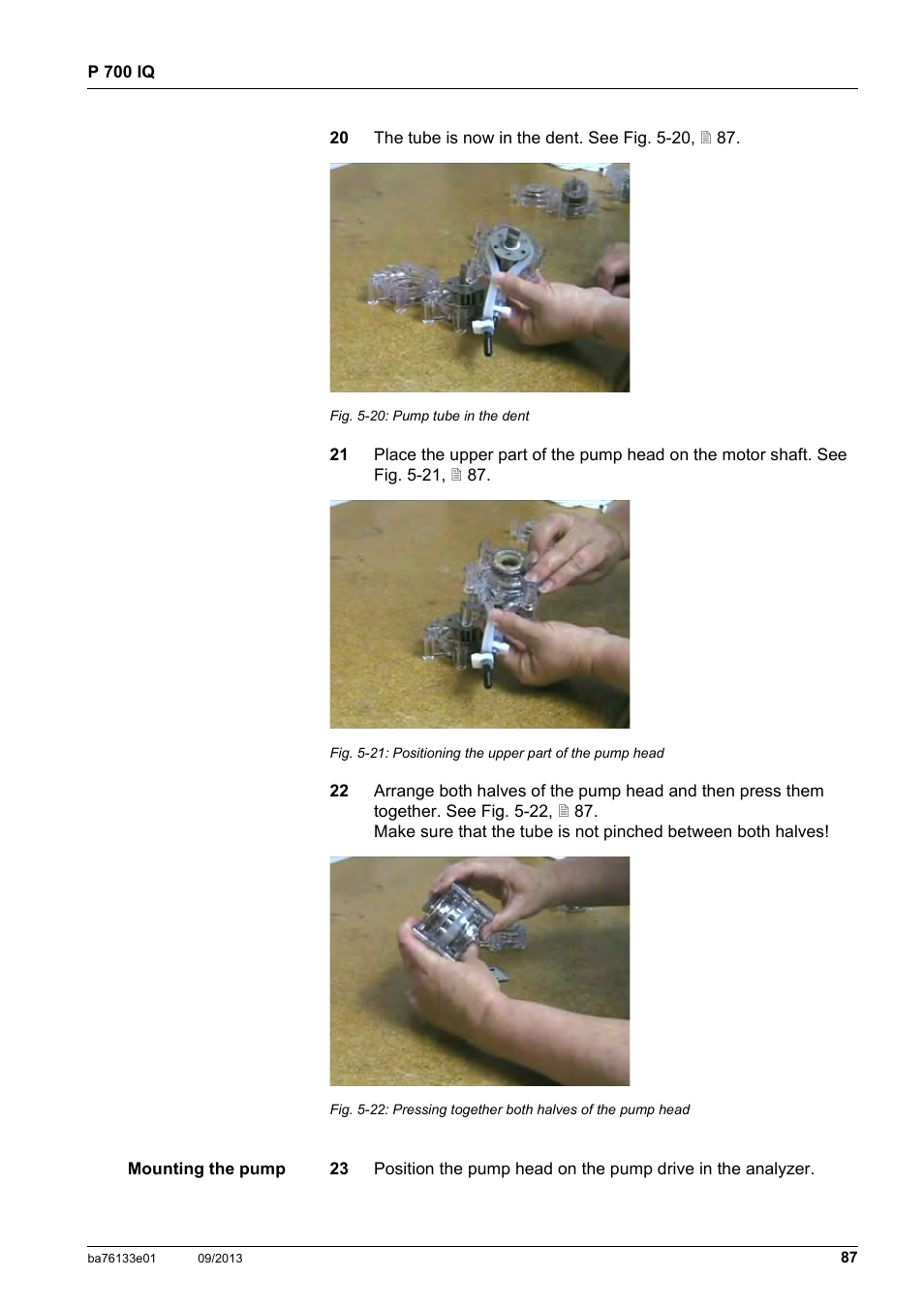 P 700 IQ

20 The tube is now in the dent. See Fig. 5-20, 🗎 87.

Fig. 5-20: Pump tube in the dent

21 Place the upper part of the pump head on the motor shaft. See Fig. 5-21, 🗎 87.

Fig. 5-21: Positioning the upper part of the pump head

22 Arrange both halves of the pump head and then press them together. See Fig. 5-22, 🗎 87.
Make sure that the tube is not pinched between both halves!

Fig. 5-22: Pressing together both halves of the pump head

Mounting the pump

23 Position the pump head on the pump drive in the analyzer.

ba76133e01 09/2013 87